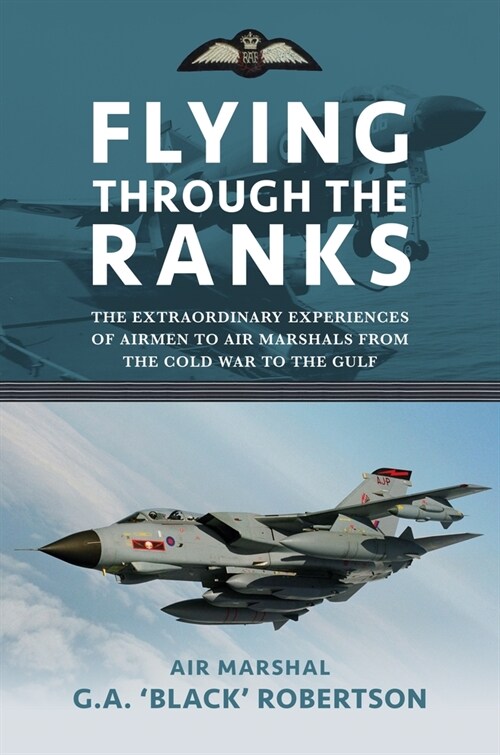 RAF

FLYING THROUGH THE RANKS

THE EXTRAORDINARY EXPERIENCES OF AIRMEN TO AIR MARSHALS FROM THE COLD WAR TO THE GULF

AJP

AIR MARSHAL
G.A. 'BLACK' ROBERTSON